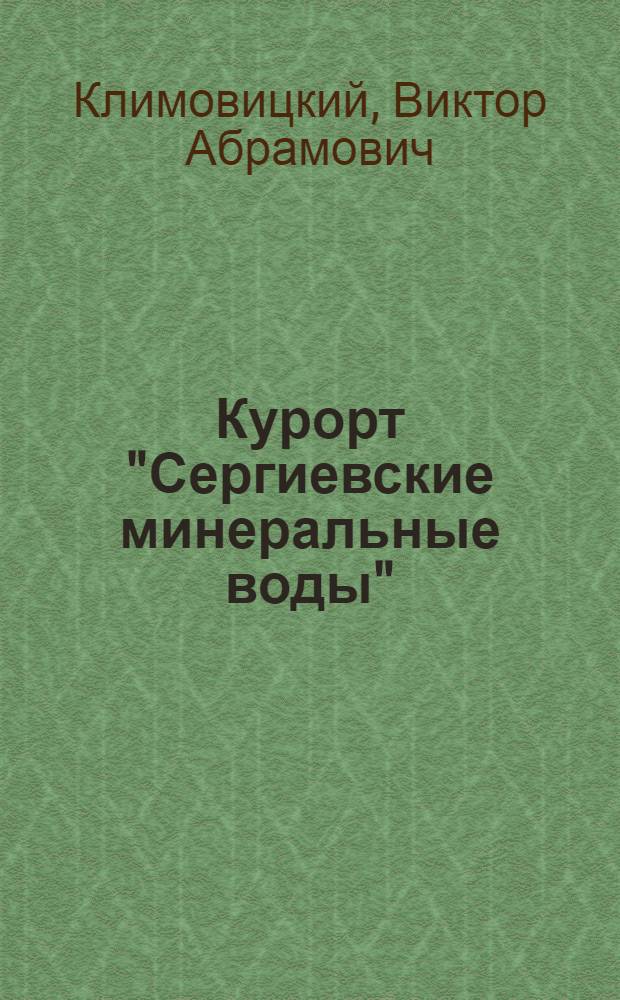 Климовицкий, Виктор Абрамович

Курорт "Сергиевские минеральные воды"